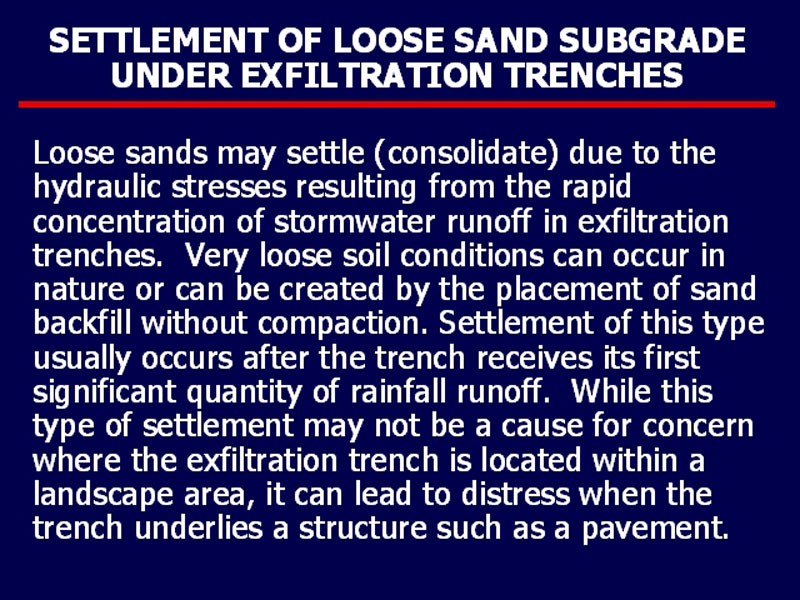 SETTLEMENT OF LOOSE SAND SUBGRADE UNDER EXFILTRATION TRENCHES

Loose sands may settle (consolidate) due to the hydraulic stresses resulting from the rapid concentration of stormwater runoff in exfiltration trenches. Very loose soil conditions can occur in nature or can be created by the placement of sand backfill without compaction. Settlement of this type usually occurs after the trench receives its first significant quantity of rainfall runoff. While this type of settlement may not be a cause for concern where the exfiltration trench is located within a landscape area, it can lead to distress when the trench underlies a structure such as a pavement.